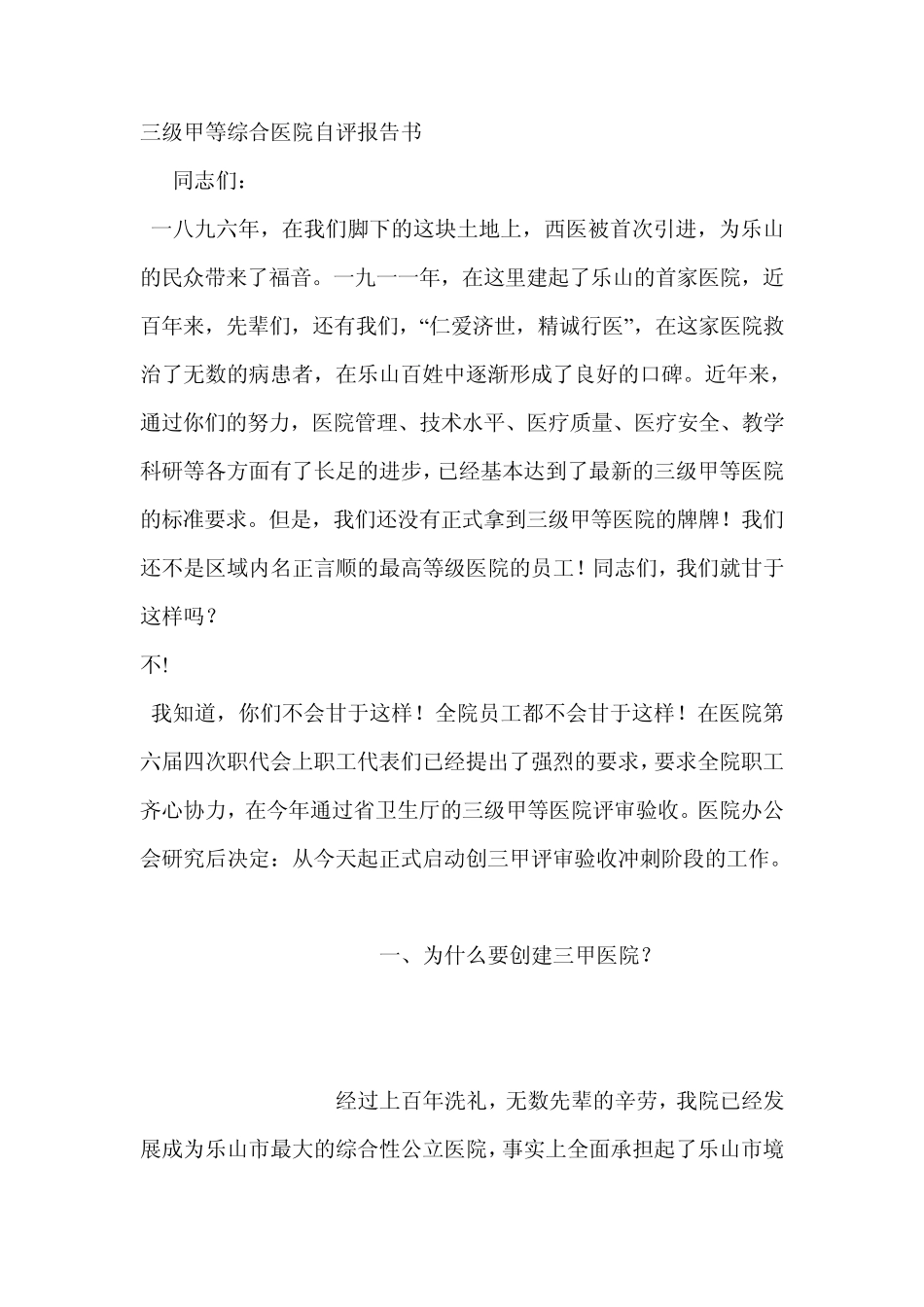 三级甲等综合医院自评报告书

同志们：

一八九六年，在我们脚下的这块土地上，西医被首次引进，为乐山的民众带来了福音。一九一一年，在这里建起了乐山的首家医院，近百年来，先辈们，还有我们，“仁爱济世，精诚行医”，在这家医院救治了无数的病患者，在乐山百姓中逐渐形成了良好的口碑。近年来，通过你们的努力，医院管理、技术水平、医疗质量、医疗安全、教学科研等各方面有了长足的进步，已经基本达到了最新的三级甲等医院的标准要求。但是，我们还没有正式拿到三级甲等医院的牌牌！我们还不是区域内名正言顺的最高等级医院的员工！同志们，我们就甘于这样吗？

不!

我知道，你们不会甘于这样！全院员工都不会甘于这样！在医院第六届四次职代会上职工代表们已经提出了强烈的要求，要求全院职工齐心协力，在今年通过省卫生厅的三级甲等医院评审验收。医院办公会研究后决定：从今天起正式启动创三甲评审验收冲刺阶段的工作。

一、为什么要创建三甲医院？

经过上百年洗礼，无数先辈的辛劳，我院已经发展成为乐山市最大的综合性公立医院，事实上全面承担起了乐山市境